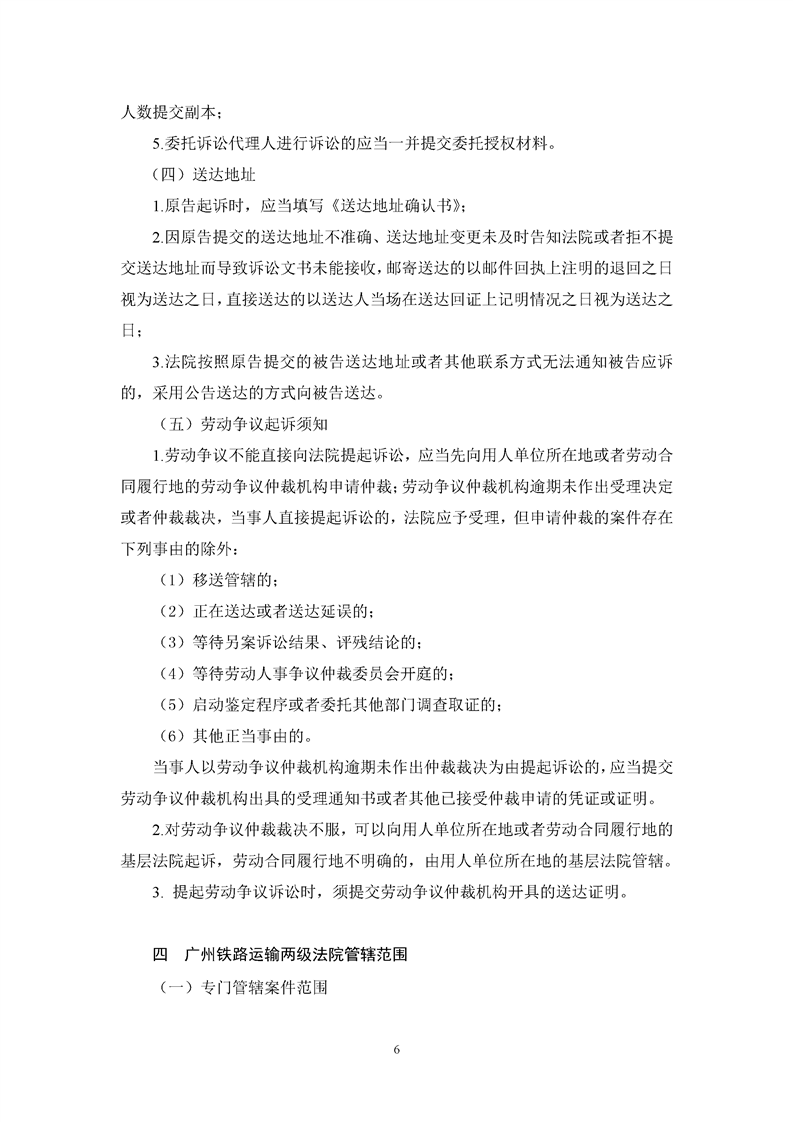 人数提交副本；

5.委托诉讼代理人进行诉讼的应当一并提交委托授权材料。

（四）送达地址

1.原告起诉时，应当填写《送达地址确认书》；

2.因原告提交的送达地址不准确、送达地址变更未及时告知法院或者拒不提交送达地址而导致诉讼文书未能接收，邮寄送达的以邮件回执上注明的退回之日视为送达之日，直接送达的以送达人当场在送达回证上记明情况之日视为送达之日；

3.法院按照原告提交的被告送达地址或者其他联系方式无法通知被告应诉的，采用公告送达的方式向被告送达。

（五）劳动争议起诉须知

1.劳动争议不能直接向法院提起诉讼，应当先向用人单位所在地或者劳动合同履行地的劳动争议仲裁机构申请仲裁；劳动争议仲裁机构逾期未作出受理决定或者仲裁裁决，当事人直接提起诉讼的，法院应予受理，但申请仲裁的案件存在下列事由的除外：

（1）移送管辖的；

（2）正在送达或者送达延误的；

（3）等待另案诉讼结果、评残结论的；

（4）等待劳动人事争议仲裁委员会开庭的；

（5）启动鉴定程序或者委托其他部门调查取证的；

（6）其他正当事由的。

当事人以劳动争议仲裁机构逾期未作出仲裁裁决为由提起诉讼的，应当提交劳动争议仲裁机构出具的受理通知书或者其他已接受仲裁申请的凭证或证明。

2.对劳动争议仲裁裁决不服，可以向用人单位所在地或者劳动合同履行地的基层法院起诉，劳动合同履行地不明确的，由用人单位所在地的基层法院管辖。

3. 提起劳动争议诉讼时，须提交劳动争议仲裁机构开具的送达证明。

四　广州铁路运输两级法院管辖范围

（一）专门管辖案件范围

6